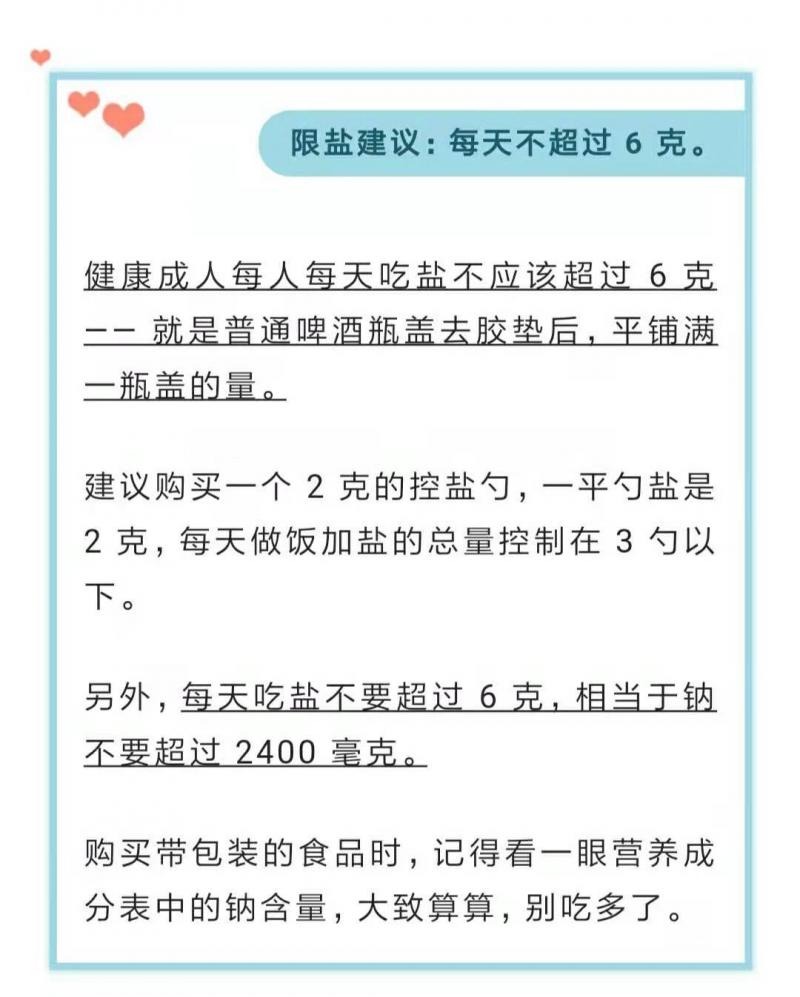 限盐建议：每天不超过 6 克。

健康成人每人每天吃盐不应该超过 6 克 —— 就是普通啤酒瓶盖去胶垫后，平铺满一瓶盖的量。

建议购买一个 2 克的控盐勺，一平勺盐是 2 克，每天做饭加盐的总量控制在 3 勺以下。

另外，每天吃盐不要超过 6 克，相当于钠不要超过 2400 毫克。

购买带包装的食品时，记得看一眼营养成分表中的钠含量，大致算算，别吃多了。